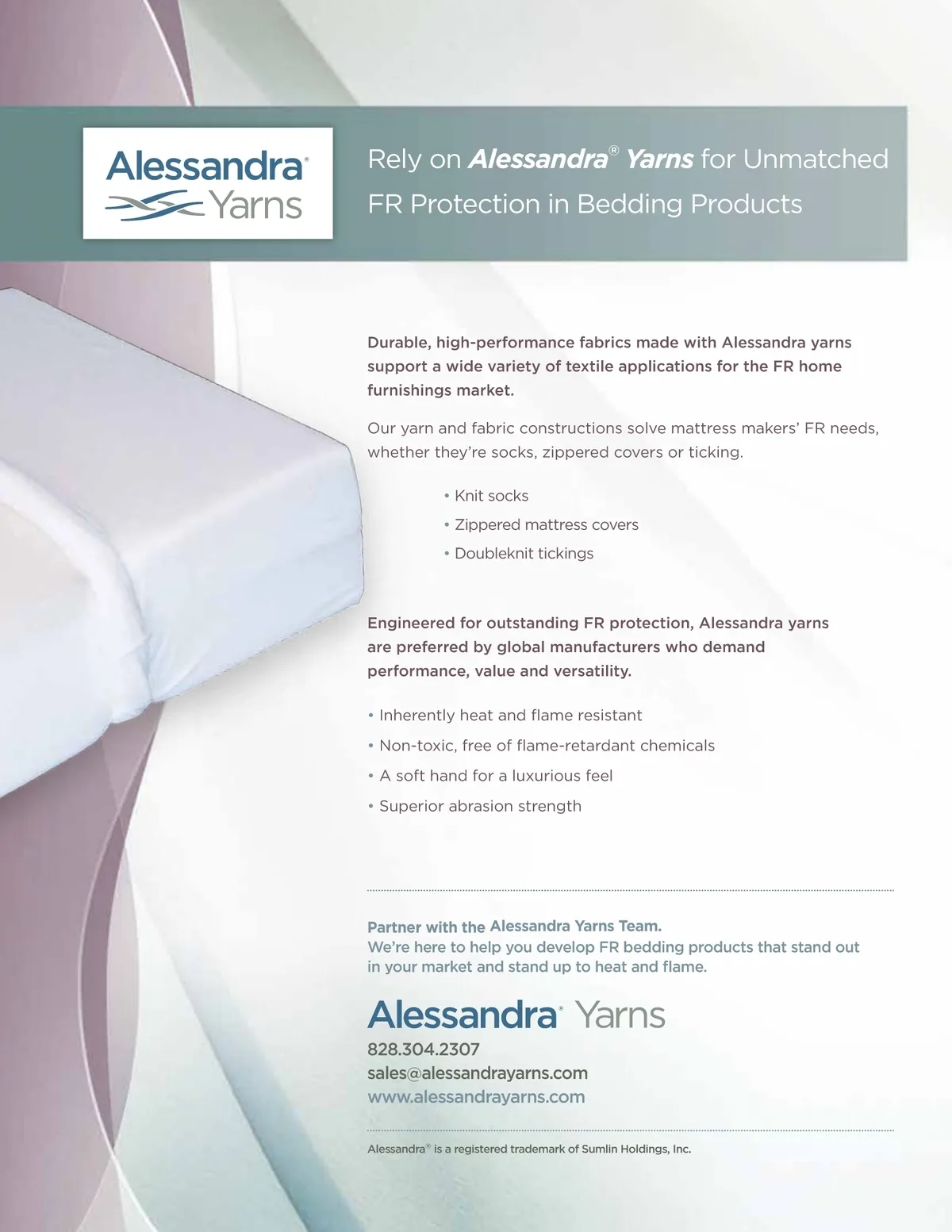 Alessandra® Yarns

Rely on Alessandra® Yarns for Unmatched FR Protection in Bedding Products

Durable, high-performance fabrics made with Alessandra yarns support a wide variety of textile applications for the FR home furnishings market.

Our yarn and fabric constructions solve mattress makers' FR needs, whether they're socks, zippered covers or ticking.

• Knit socks
• Zippered mattress covers
• Doubleknit tickings

Engineered for outstanding FR protection, Alessandra yarns are preferred by global manufacturers who demand performance, value and versatility.

• Inherently heat and flame resistant
• Non-toxic, free of flame-retardant chemicals
• A soft hand for a luxurious feel
• Superior abrasion strength

Partner with the Alessandra Yarns Team.
We're here to help you develop FR bedding products that stand out in your market and stand up to heat and flame.

Alessandra® Yarns
828.304.2307
sales@alessandrayarns.com
www.alessandrayarns.com

Alessandra® is a registered trademark of Sumlin Holdings, Inc.